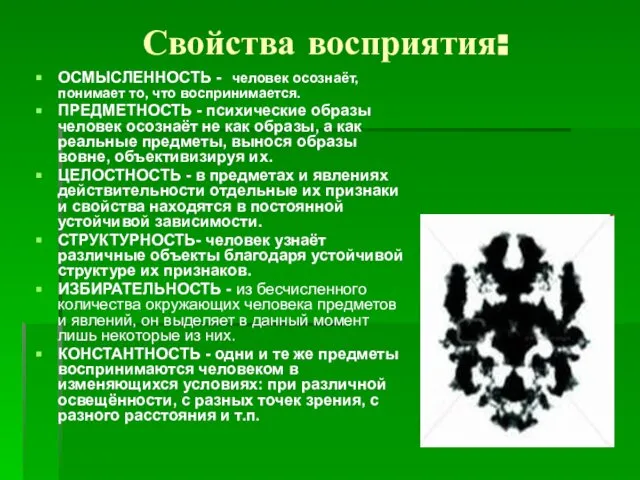 Свойства восприятия:

ОСМЫСЛЕННОСТЬ - человек осознаёт, понимает то, что воспринимается.

ПРЕДМЕТНОСТЬ - психические образы человек осознаёт не как образы, а как реальные предметы, вынося образы вовне, объективизируя их.

ЦЕЛОСТНОСТЬ - в предметах и явлениях действительности отдельные их признаки и свойства находятся в постоянной устойчивой зависимости.

СТРУКТУРНОСТЬ- человек узнаёт различные объекты благодаря устойчивой структуре их признаков.

ИЗБИРАТЕЛЬНОСТЬ - из бесчисленного количества окружающих человека предметов и явлений, он выделяет в данный момент лишь некоторые из них.

КОНСТАНТНОСТЬ - одни и те же предметы воспринимаются человеком в изменяющихся условиях: при различной освещённости, с разных точек зрения, с разного расстояния и т.п.